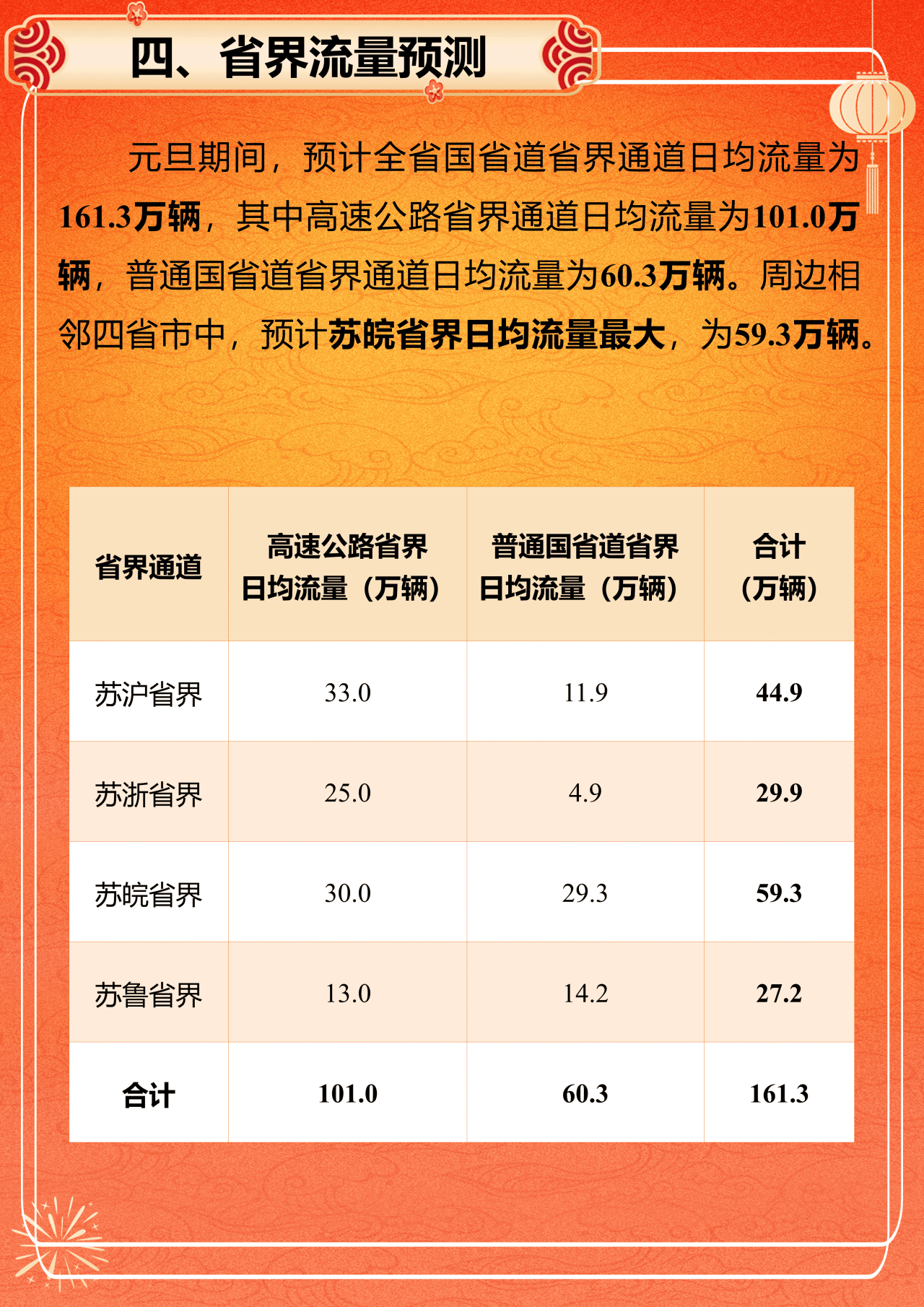 四、省界流量预测

元旦期间，预计全省国省道省界通道日均流量为161.3万辆，其中高速公路省界通道日均流量为101.0万辆，普通国省道省界通道日均流量为60.3万辆。周边相邻四省市中，预计苏皖省界日均流量最大，为59.3万辆。

| 省界通道 | 高速公路省界日均流量（万辆） | 普通国省道省界日均流量（万辆） | 合计（万辆） |
|---|---|---|---|
| 苏沪省界 | 33.0 | 11.9 | 44.9 |
| 苏浙省界 | 25.0 | 4.9 | 29.9 |
| 苏皖省界 | 30.0 | 29.3 | 59.3 |
| 苏鲁省界 | 13.0 | 14.2 | 27.2 |
| 合计 | 101.0 | 60.3 | 161.3 |